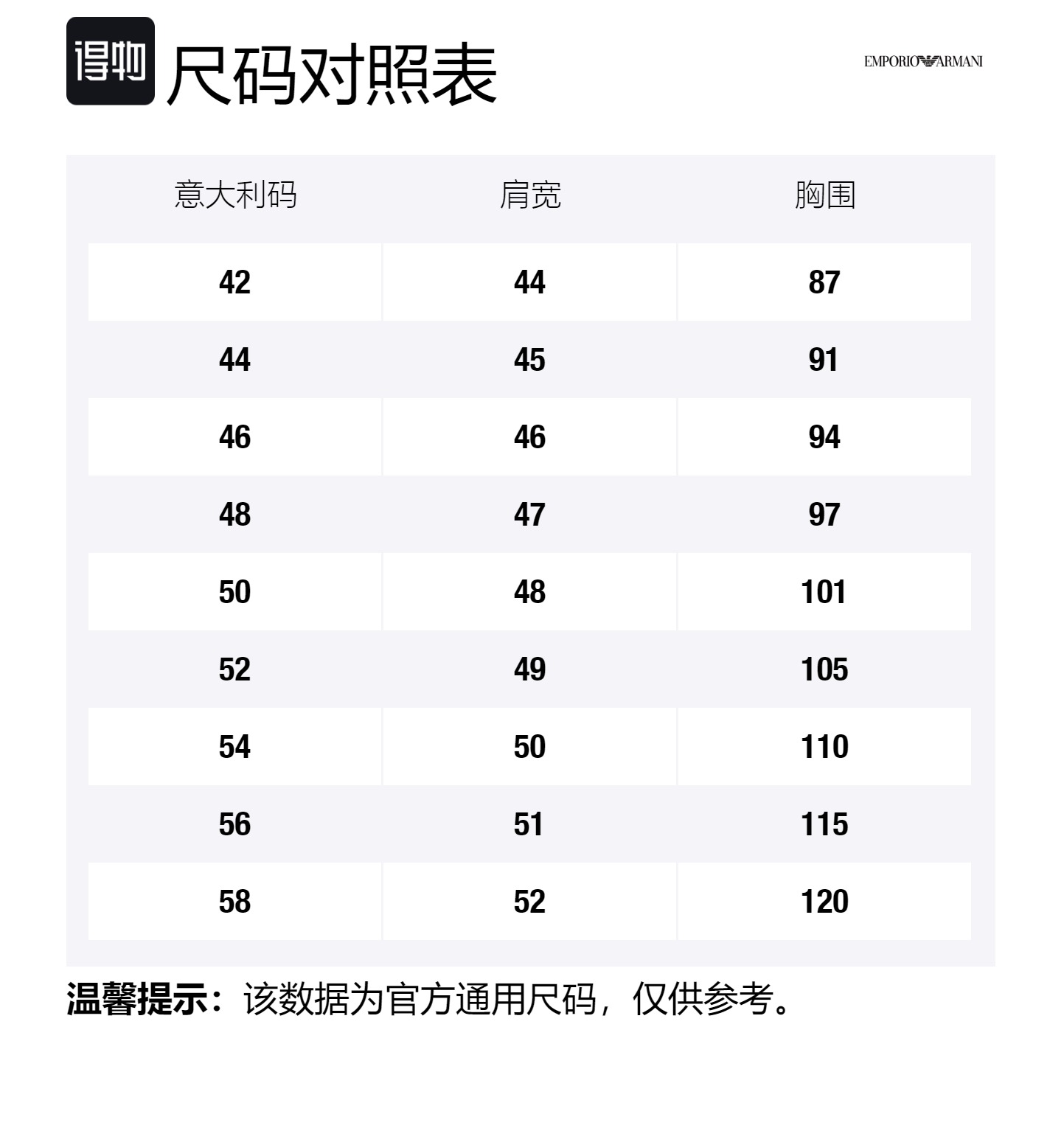 得物 尺码对照表

EMPORIO ARMANI

| 意大利码 | 肩宽 | 胸围 |
|---|---|---|
| 42 | 44 | 87 |
| 44 | 45 | 91 |
| 46 | 46 | 94 |
| 48 | 47 | 97 |
| 50 | 48 | 101 |
| 52 | 49 | 105 |
| 54 | 50 | 110 |
| 56 | 51 | 115 |
| 58 | 52 | 120 |

温馨提示：该数据为官方通用尺码，仅供参考。